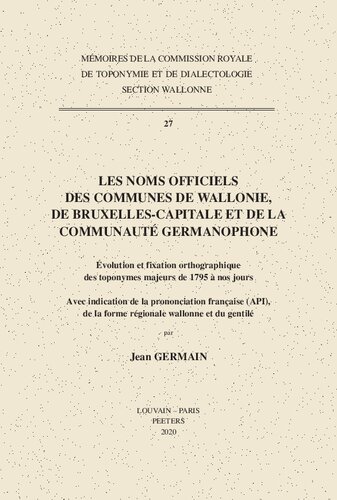 MÉMOIRES DE LA COMMISSION ROYALE
DE TOPONYMIE ET DE DIALECTOLOGIE
SECTION WALLONNE

27

LES NOMS OFFICIELS
DES COMMUNES DE WALLONIE,
DE BRUXELLES-CAPITALE ET DE LA
COMMUNAUTÉ GERMANOPHONE

Évolution et fixation orthographique
des toponymes majeurs de 1795 à nos jours

Avec indication de la prononciation française (API),
de la forme régionale wallonne et du gentilé

par

Jean GERMAIN

LOUVAIN – PARIS
PEETERS
2020